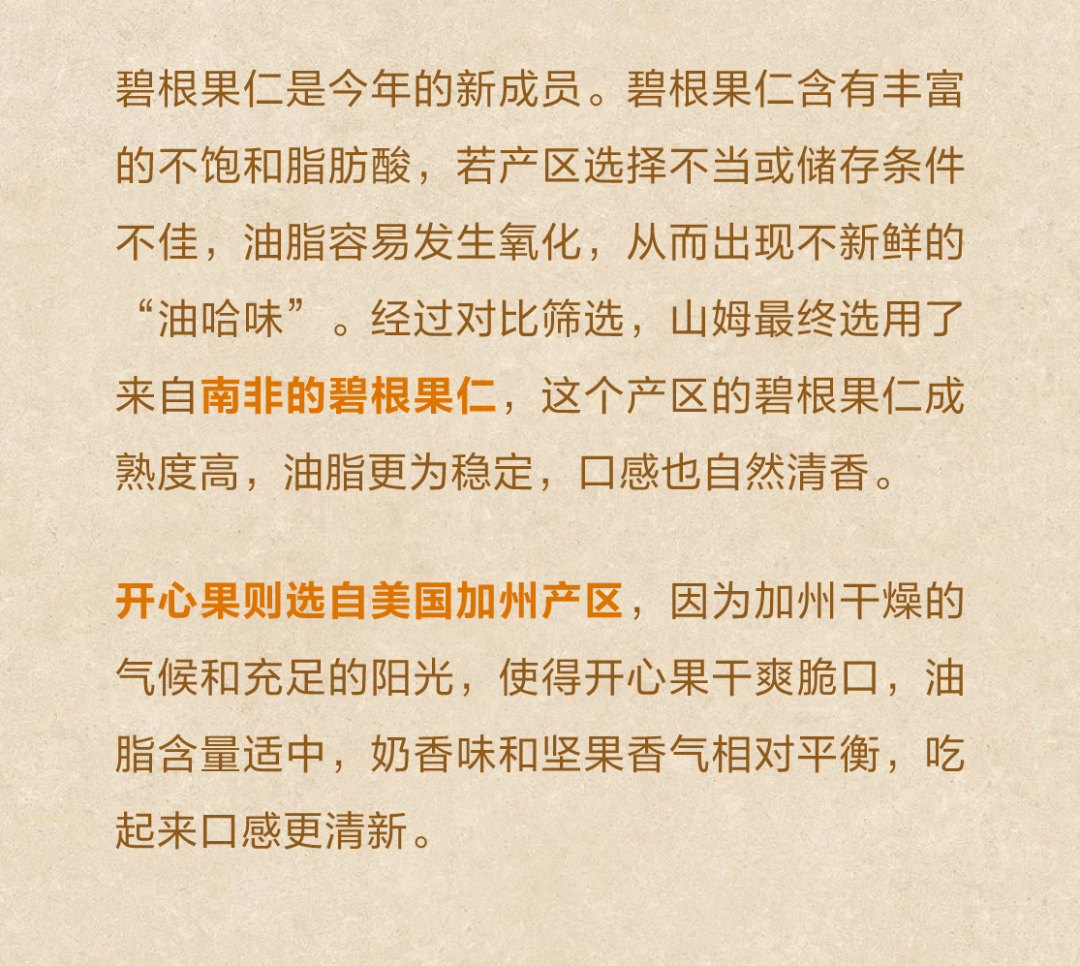 碧根果仁是今年的新成员。碧根果仁含有丰富的不饱和脂肪酸，若产区选择不当或储存条件不佳，油脂容易发生氧化，从而出现不新鲜的“油哈味”。经过对比筛选，山姆最终选用了来自南非的碧根果仁，这个产区的碧根果仁成熟度高，油脂更为稳定，口感也自然清香。

开心果则选自美国加州产区，因为加州干燥的气候和充足的阳光，使得开心果干爽脆口，油脂含量适中，奶香味和坚果香气相对平衡，吃起来口感更清新。